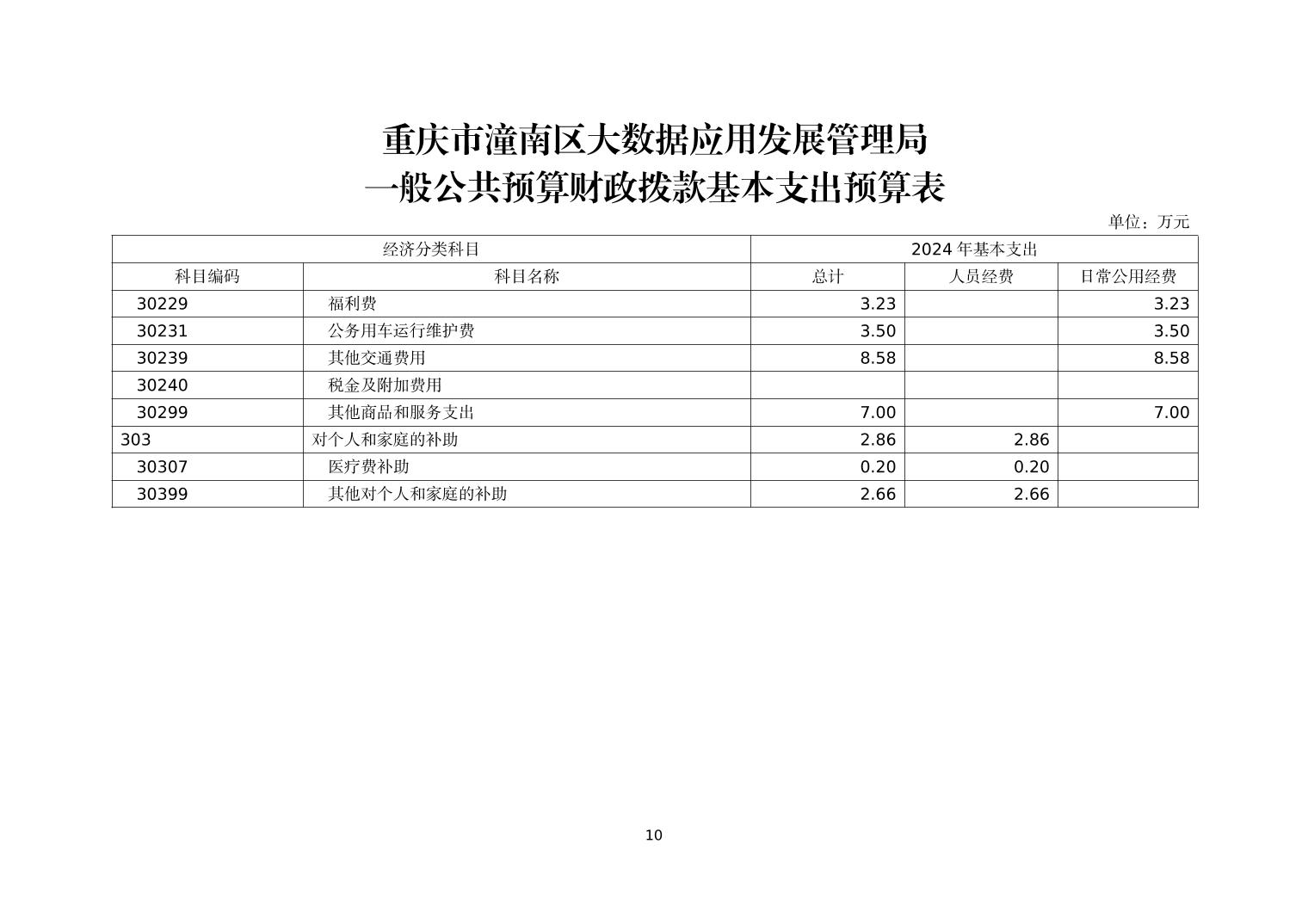 重庆市潼南区大数据应用发展管理局
一般公共预算财政拨款基本支出预算表

单位：万元

| 经济分类科目 | | 2024 年基本支出 | | |
|---|---|---|---|---|
| 科目编码 | 科目名称 | 总计 | 人员经费 | 日常公用经费 |
| 30229 | 福利费 | 3.23 | | 3.23 |
| 30231 | 公务用车运行维护费 | 3.50 | | 3.50 |
| 30239 | 其他交通费用 | 8.58 | | 8.58 |
| 30240 | 税金及附加费用 | | | |
| 30299 | 其他商品和服务支出 | 7.00 | | 7.00 |
| 303 | 对个人和家庭的补助 | 2.86 | 2.86 | |
| 30307 | 医疗费补助 | 0.20 | 0.20 | |
| 30399 | 其他对个人和家庭的补助 | 2.66 | 2.66 | |

10